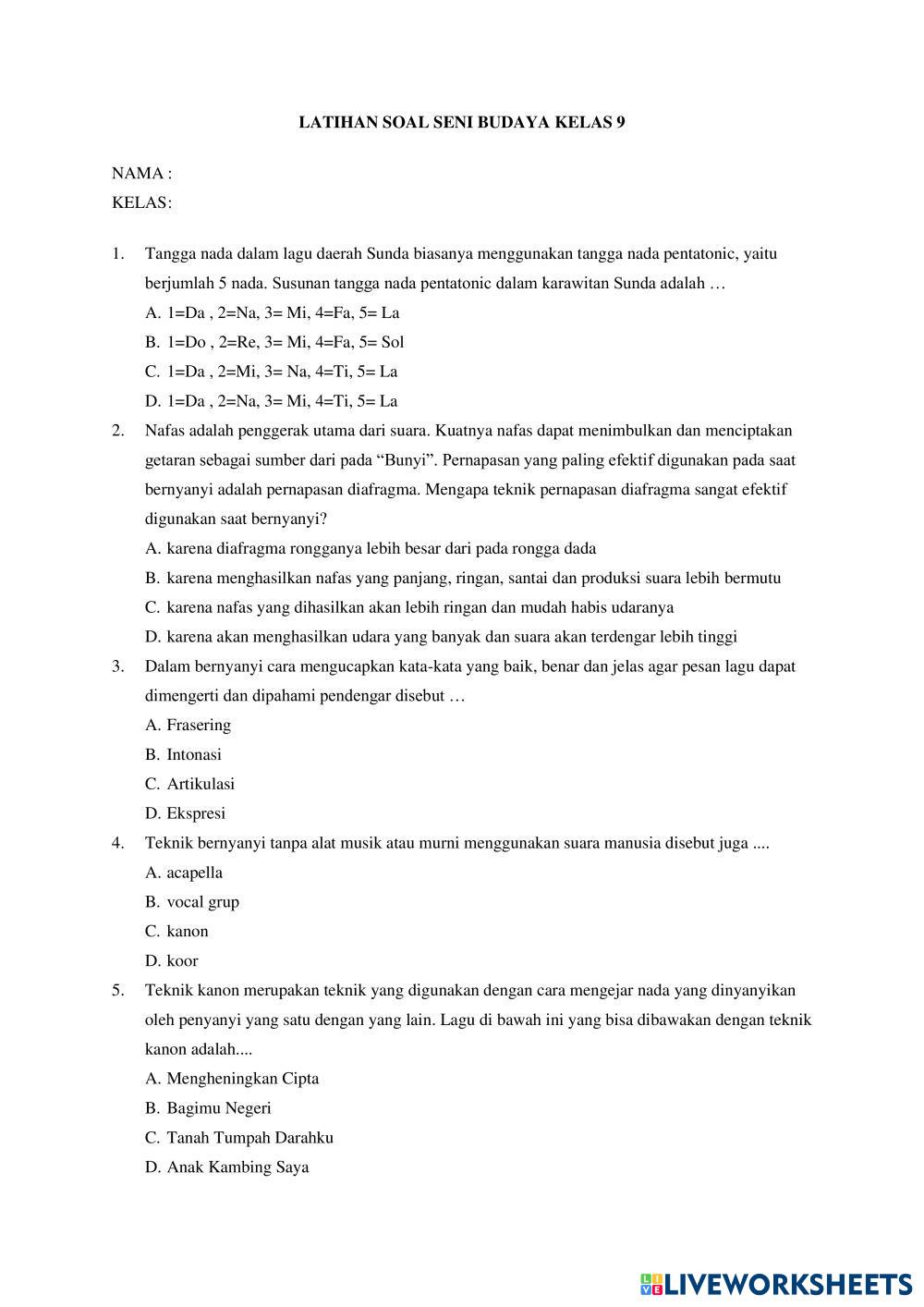 LATIHAN SOAL SENI BUDAYA KELAS 9

NAMA :
KELAS:

1. Tangga nada dalam lagu daerah Sunda biasanya menggunakan tangga nada pentatonic, yaitu berjumlah 5 nada. Susunan tangga nada pentatonic dalam karawitan Sunda adalah …
A. 1=Da , 2=Na, 3= Mi, 4=Fa, 5= La
B. 1=Do , 2=Re, 3= Mi, 4=Fa, 5= Sol
C. 1=Da , 2=Mi, 3= Na, 4=Ti, 5= La
D. 1=Da , 2=Na, 3= Mi, 4=Ti, 5= La
2. Nafas adalah penggerak utama dari suara. Kuatnya nafas dapat menimbulkan dan menciptakan getaran sebagai sumber dari pada “Bunyi”. Pernapasan yang paling efektif digunakan pada saat bernyanyi adalah pernapasan diafragma. Mengapa teknik pernapasan diafragma sangat efektif digunakan saat bernyanyi?
A. karena diafragma rongganya lebih besar dari pada rongga dada
B. karena menghasilkan nafas yang panjang, ringan, santai dan produksi suara lebih bermutu
C. karena nafas yang dihasilkan akan lebih ringan dan mudah habis udaranya
D. karena akan menghasilkan udara yang banyak dan suara akan terdengar lebih tinggi
3. Dalam bernyanyi cara mengucapkan kata-kata yang baik, benar dan jelas agar pesan lagu dapat dimengerti dan dipahami pendengar disebut …
A. Frasering
B. Intonasi
C. Artikulasi
D. Ekspresi
4. Teknik bernyanyi tanpa alat musik atau murni menggunakan suara manusia disebut juga ....
A. acapella
B. vocal grup
C. kanon
D. koor
5. Teknik kanon merupakan teknik yang digunakan dengan cara mengejar nada yang dinyanyikan oleh penyanyi yang satu dengan yang lain. Lagu di bawah ini yang bisa dibawakan dengan teknik kanon adalah....
A. Mengheningkan Cipta
B. Bagimu Negeri
C. Tanah Tumpah Darahku
D. Anak Kambing Saya

LIVEWORKSHEETS